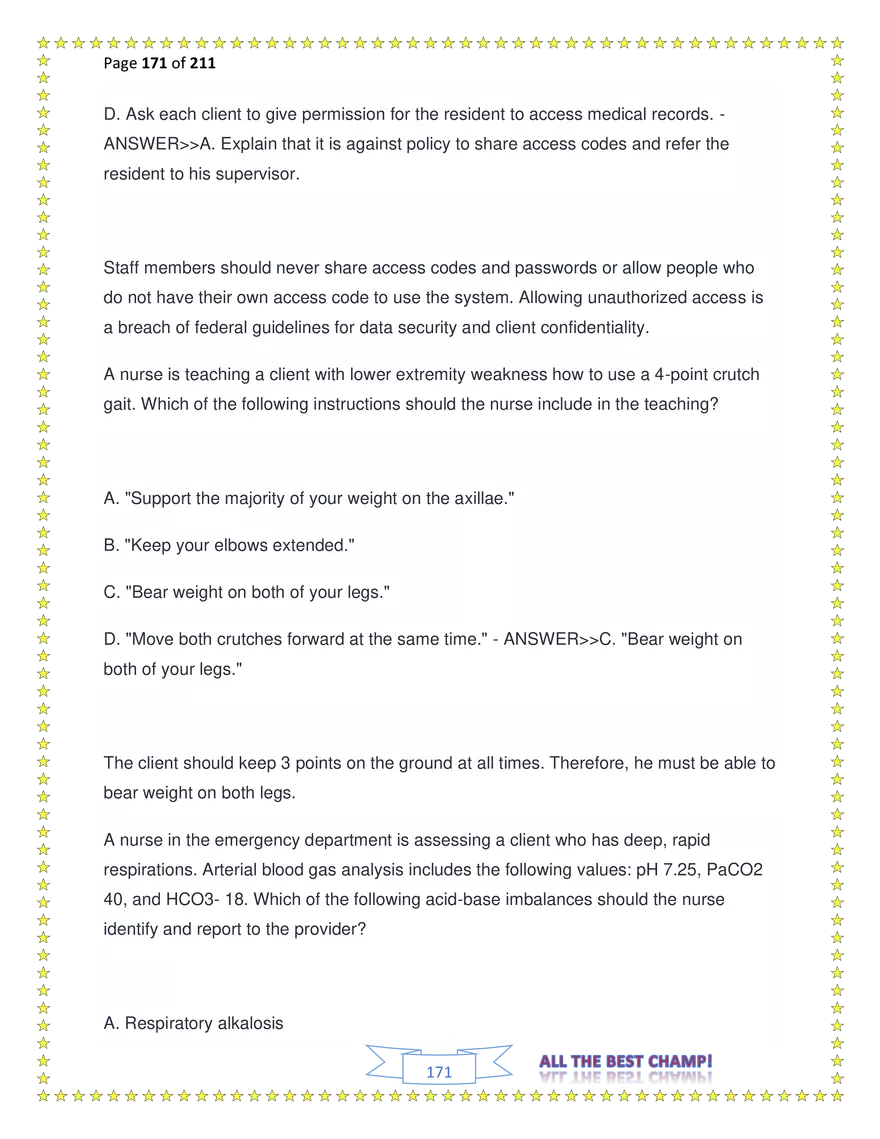 Page 171 of 211

D. Ask each client to give permission for the resident to access medical records. - ANSWER>>A. Explain that it is against policy to share access codes and refer the resident to his supervisor.

Staff members should never share access codes and passwords or allow people who do not have their own access code to use the system. Allowing unauthorized access is a breach of federal guidelines for data security and client confidentiality.

A nurse is teaching a client with lower extremity weakness how to use a 4-point crutch gait. Which of the following instructions should the nurse include in the teaching?

A. "Support the majority of your weight on the axillae."

B. "Keep your elbows extended."

C. "Bear weight on both of your legs."

D. "Move both crutches forward at the same time." - ANSWER>>C. "Bear weight on both of your legs."

The client should keep 3 points on the ground at all times. Therefore, he must be able to bear weight on both legs.

A nurse in the emergency department is assessing a client who has deep, rapid respirations. Arterial blood gas analysis includes the following values: pH 7.25, PaCO2 40, and HCO3- 18. Which of the following acid-base imbalances should the nurse identify and report to the provider?

A. Respiratory alkalosis

171

ALL THE BEST CHAMP!